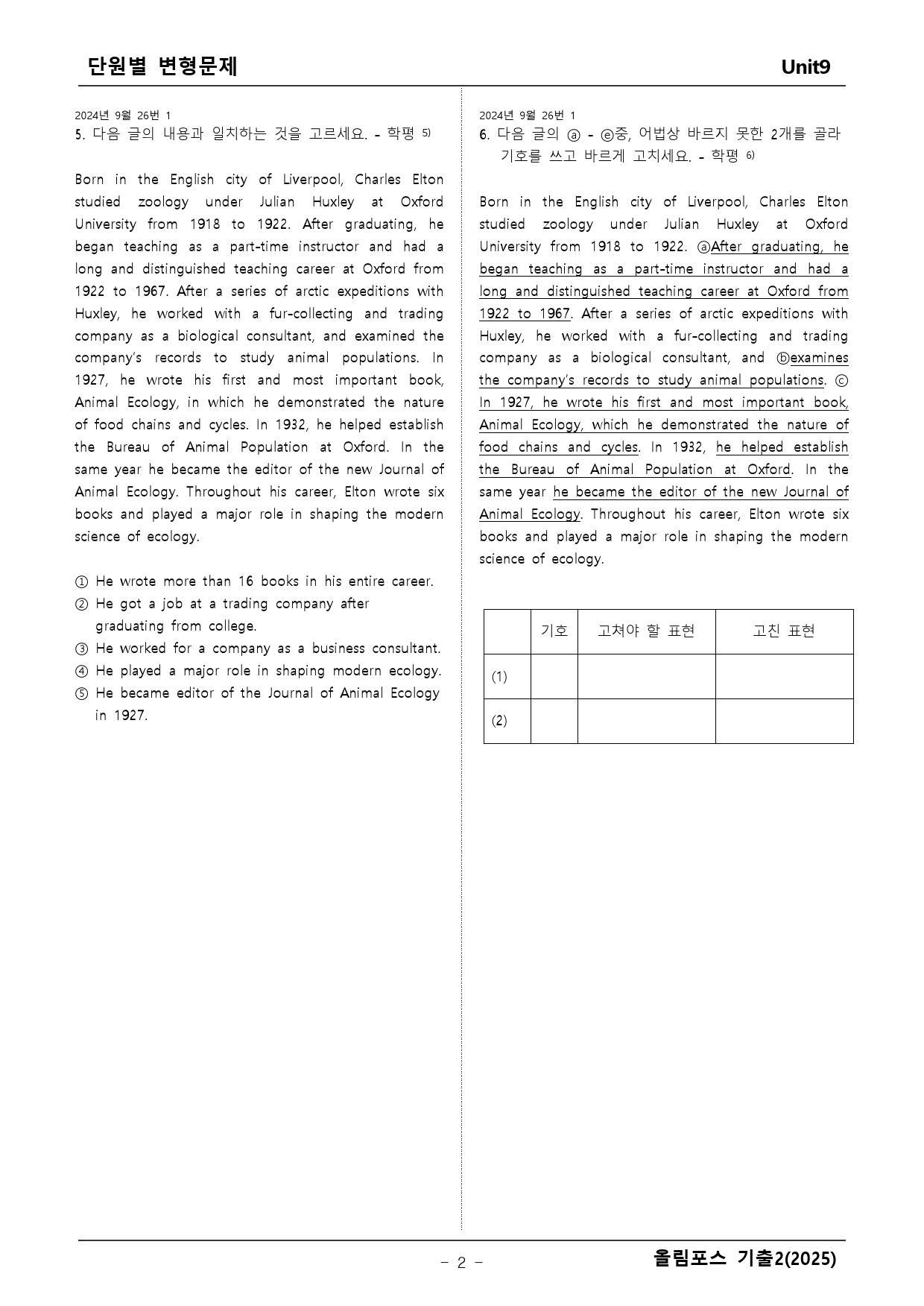 단원별 변형문제 Unit9

2024년 9월 26번 1
5. 다음 글의 내용과 일치하는 것을 고르세요. - 학평 $^{5)}$

Born in the English city of Liverpool, Charles Elton studied zoology under Julian Huxley at Oxford University from 1918 to 1922. After graduating, he began teaching as a part-time instructor and had a long and distinguished teaching career at Oxford from 1922 to 1967. After a series of arctic expeditions with Huxley, he worked with a fur-collecting and trading company as a biological consultant, and examined the company's records to study animal populations. In 1927, he wrote his first and most important book, Animal Ecology, in which he demonstrated the nature of food chains and cycles. In 1932, he helped establish the Bureau of Animal Population at Oxford. In the same year he became the editor of the new Journal of Animal Ecology. Throughout his career, Elton wrote six books and played a major role in shaping the modern science of ecology.

① He wrote more than 16 books in his entire career.
② He got a job at a trading company after graduating from college.
③ He worked for a company as a business consultant.
④ He played a major role in shaping modern ecology.
⑤ He became editor of the Journal of Animal Ecology in 1927.

2024년 9월 26번 1
6. 다음 글의 ⓐ - ⓔ중, 어법상 바르지 못한 2개를 골라 기호를 쓰고 바르게 고치세요. - 학평 $^{6)}$

Born in the English city of Liverpool, Charles Elton studied zoology under Julian Huxley at Oxford University from 1918 to 1922. ⓐAfter graduating, he began teaching as a part-time instructor and had a long and distinguished teaching career at Oxford from 1922 to 1967. After a series of arctic expeditions with Huxley, he worked with a fur-collecting and trading company as a biological consultant, and ⓑexamines the company's records to study animal populations. ⓒ In 1927, he wrote his first and most important book, Animal Ecology, which he demonstrated the nature of food chains and cycles. In 1932, he helped establish the Bureau of Animal Population at Oxford. In the same year he became the editor of the new Journal of Animal Ecology. Throughout his career, Elton wrote six books and played a major role in shaping the modern science of ecology.

| | 기호 | 고쳐야 할 표현 | 고친 표현 |
|---|---|---|---|
| (1) | | | |
| (2) | | | |

- 2 -

올림포스 기출2(2025)